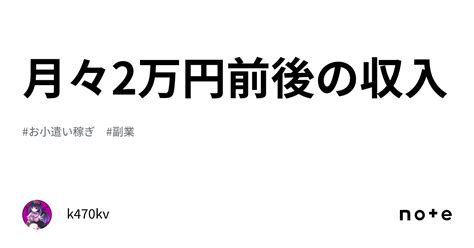 月々2万円前後の収入

#お小遣い稼ぎ #副業

k470kv

note